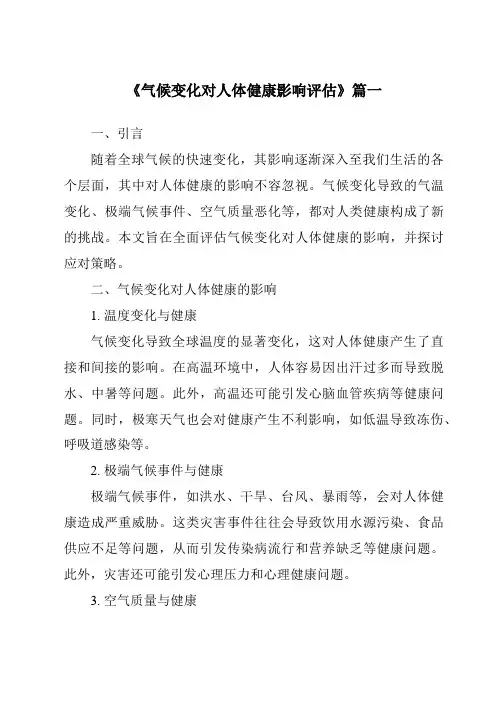 《气候变化对人体健康影响评估》篇一

一、引言

随着全球气候的快速变化，其影响逐渐深入至我们生活的各个层面，其中对人体健康的影响不容忽视。气候变化导致的气温变化、极端气候事件、空气质量恶化等，都对人类健康构成了新的挑战。本文旨在全面评估气候变化对人体健康的影响，并探讨应对策略。

二、气候变化对人体健康的影响

1. 温度变化与健康

气候变化导致全球温度的显著变化，这对人体健康产生了直接和间接的影响。在高温环境中，人体容易因出汗过多而导致脱水、中暑等问题。此外，高温还可能引发心脑血管疾病等健康问题。同时，极寒天气也会对健康产生不利影响，如低温导致冻伤、呼吸道感染等。

2. 极端气候事件与健康

极端气候事件，如洪水、干旱、台风、暴雨等，会对人体健康造成严重威胁。这类灾害事件往往会导致饮用水源污染、食品供应不足等问题，从而引发传染病流行和营养缺乏等健康问题。此外，灾害还可能引发心理压力和心理健康问题。

3. 空气质量与健康